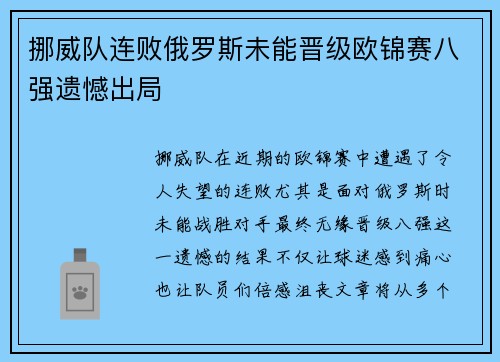 挪威队连败俄罗斯未能晋级欧锦赛八强遗憾出局

挪威队在近期的欧锦赛中遭遇了令人失望的连败尤其是面对俄罗斯时未能战胜对手最终无缘晋级八强这一遗憾的结果不仅让球迷感到痛心也让队员们倍感沮丧文章将从多个